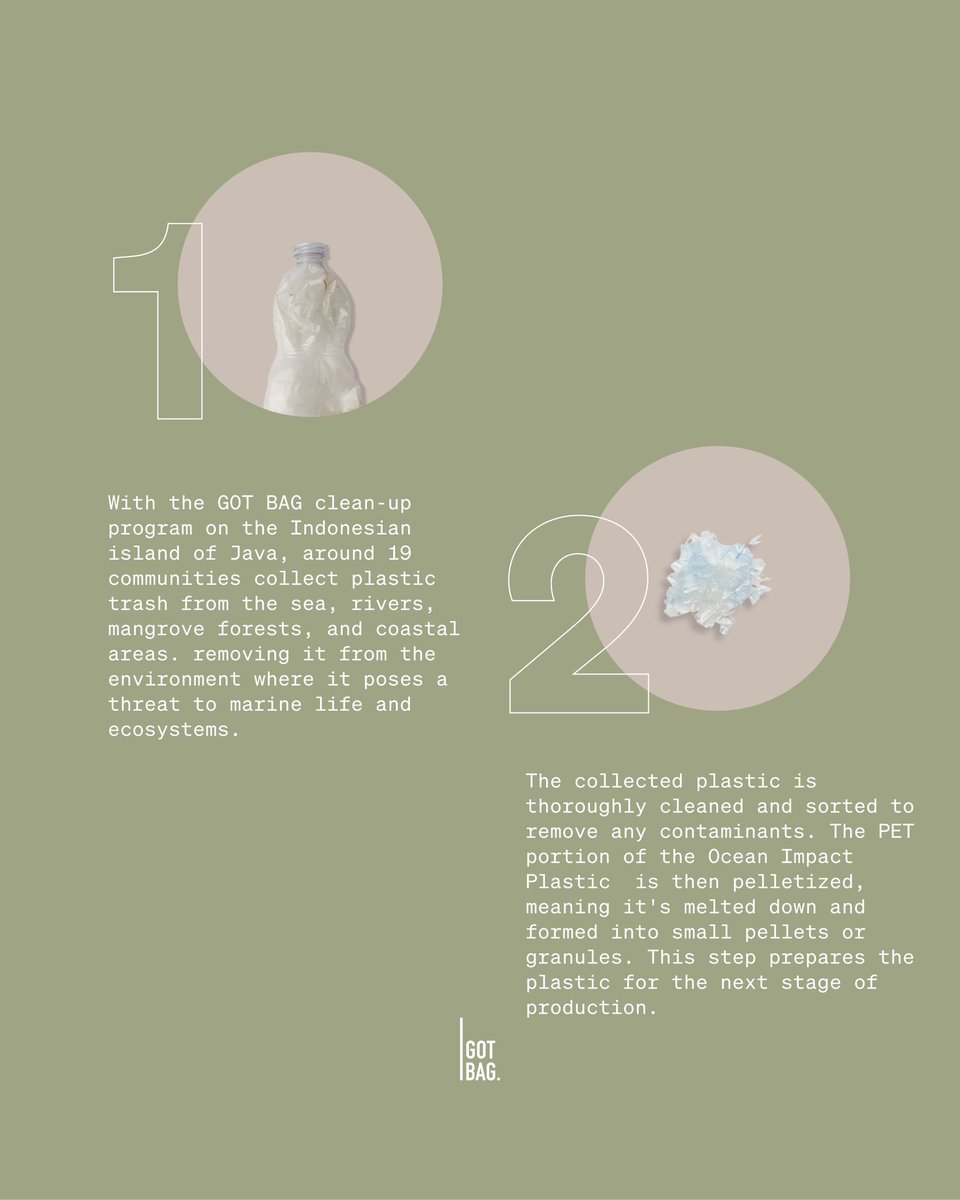 1

With the GOT BAG clean-up program on the Indonesian island of Java, around 19 communities collect plastic trash from the sea, rivers, mangrove forests, and coastal areas. removing it from the environment where it poses a threat to marine life and ecosystems.

2

The collected plastic is thoroughly cleaned and sorted to remove any contaminants. The PET portion of the Ocean Impact Plastic is then pelletized, meaning it's melted down and formed into small pellets or granules. This step prepares the plastic for the next stage of production.

GOT
BAG.